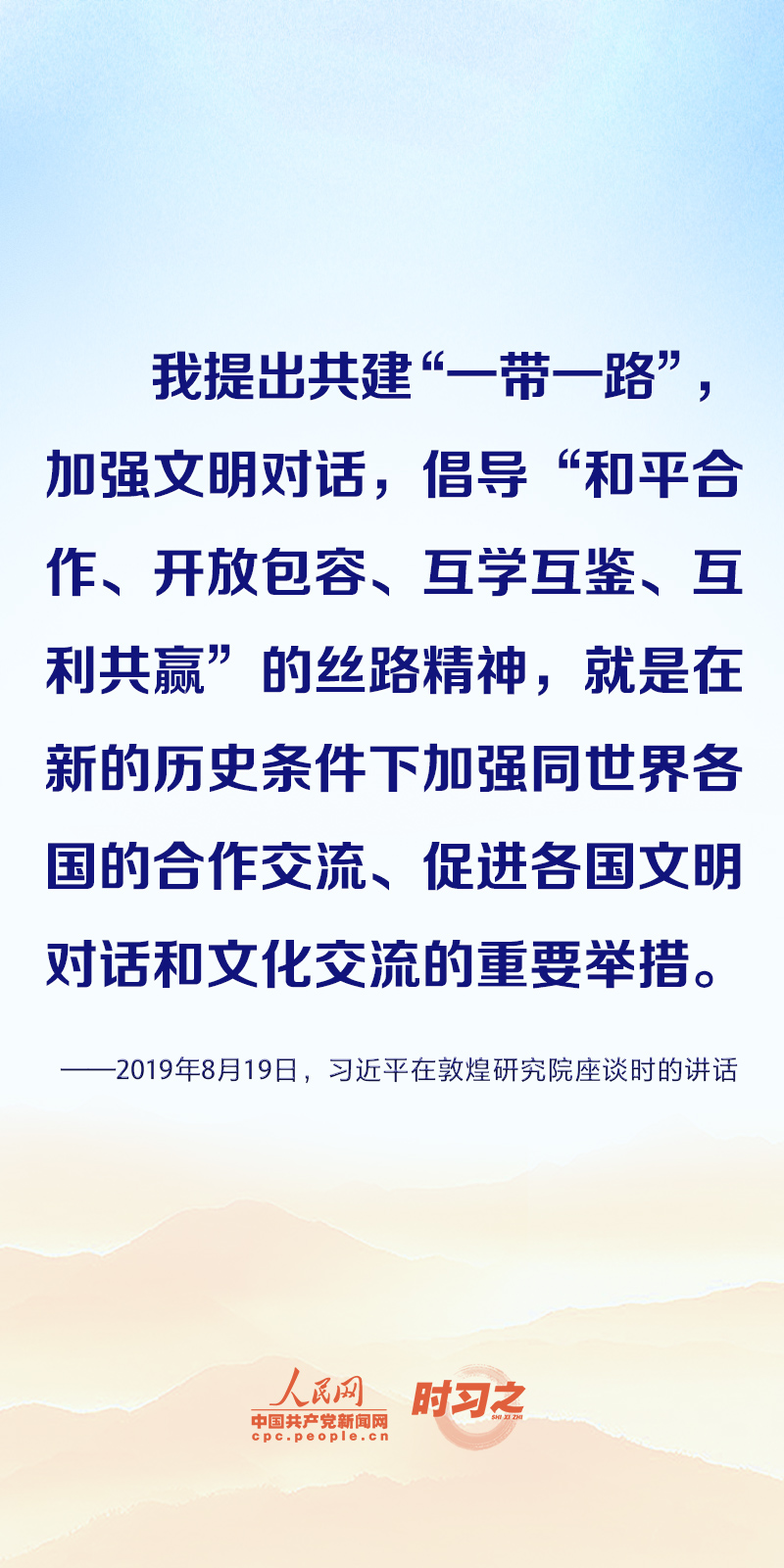 我提出共建“一带一路”，加强文明对话，倡导“和平合作、开放包容、互学互鉴、互利共赢”的丝路精神，就是在新的历史条件下加强同世界各国的合作交流、促进各国文明对话和文化交流的重要举措。

——2019年8月19日，习近平在敦煌研究院座谈时的讲话

人民网
中国共产党新闻网
cpc.people.cn
时习之
SHI XI ZHI